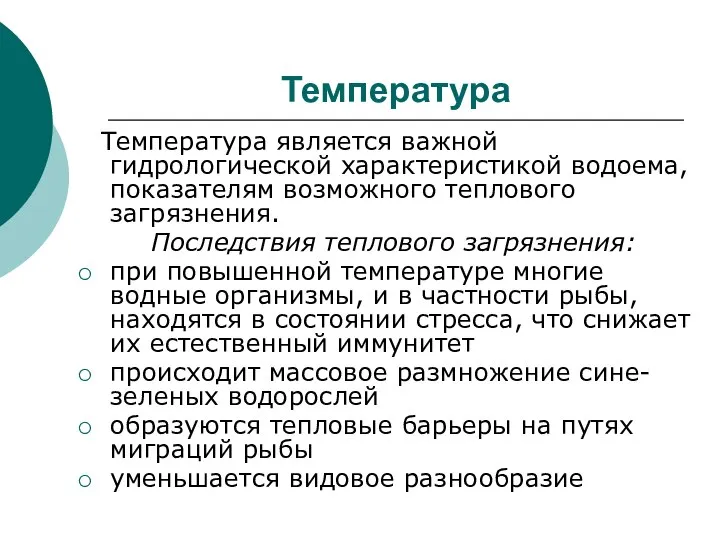 Температура

Температура является важной гидрологической характеристикой водоема, показателям возможного теплового загрязнения.

Последствия теплового загрязнения:

○ при повышенной температуре многие водные организмы, и в частности рыбы, находятся в состоянии стресса, что снижает их естественный иммунитет
○ происходит массовое размножение сине-зеленых водорослей
○ образуются тепловые барьеры на путях миграций рыбы
○ уменьшается видовое разнообразие